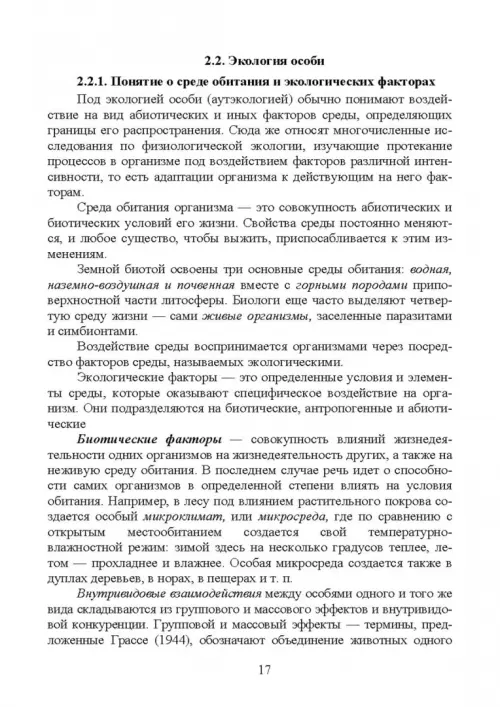 2.2. Экология особи

2.2.1. Понятие о среде обитания и экологических факторах

Под экологией особи (аутэкологией) обычно понимают воздействие на вид абиотических и иных факторов среды, определяющих границы его распространения. Сюда же относят многочисленные исследования по физиологической экологии, изучающие протекание процессов в организме под воздействием факторов различной интенсивности, то есть адаптации организма к действующим на него факторам.

Среда обитания организма — это совокупность абиотических и биотических условий его жизни. Свойства среды постоянно меняются, и любое существо, чтобы выжить, приспосабливается к этим изменениям.

Земной биотой освоены три основные среды обитания: водная, наземно-воздушная и почвенная вместе с горными породами приповерхностной части литосферы. Биологи еще часто выделяют четвертую среду жизни — сами живые организмы, заселенные паразитами и симбионтами.

Воздействие среды воспринимается организмами через посредство факторов среды, называемых экологическими.

Экологические факторы — это определенные условия и элементы среды, которые оказывают специфическое воздействие на организм. Они подразделяются на биотические, антропогенные и абиотические

Биотические факторы — совокупность влияний жизнедеятельности одних организмов на жизнедеятельность других, а также на неживую среду обитания. В последнем случае речь идет о способности самих организмов в определенной степени влиять на условия обитания. Например, в лесу под влиянием растительного покрова создается особый микроклимат, или микросреда, где по сравнению с открытым местообитанием создается свой температурно-влажностной режим: зимой здесь на несколько градусов теплее, летом — прохладнее и влажнее. Особая микросреда создается также в дуплах деревьев, в норах, в пещерах и т. п.

Внутривидовые взаимодействия между особями одного и того же вида складываются из группового и массового эффектов и внутривидовой конкуренции. Групповой и массовый эффекты — термины, предложенные Грассе (1944), обозначают объединение животных одного

17